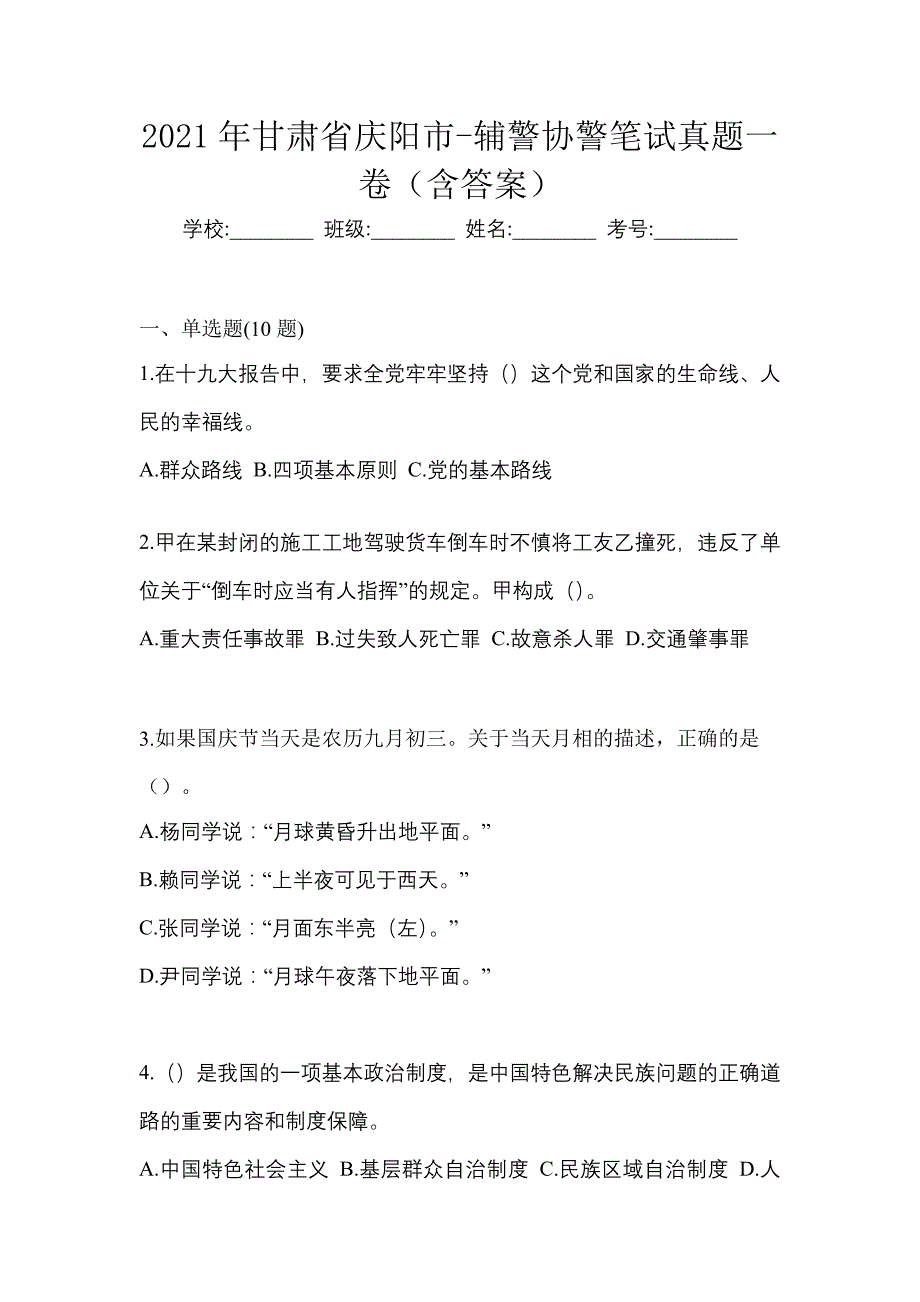 2021 年甘肃省庆阳市-辅警协警笔试真题一卷（含答案）

学校:________ 班级:________ 姓名:________ 考号:________

一、单选题(10 题)

1.在十九大报告中，要求全党牢牢坚持（）这个党和国家的生命线、人民的幸福线。

A.群众路线 B.四项基本原则 C.党的基本路线

2.甲在某封闭的施工工地驾驶货车倒车时不慎将工友乙撞死，违反了单位关于“倒车时应当有人指挥”的规定。甲构成（）。

A.重大责任事故罪 B.过失致人死亡罪 C.故意杀人罪 D.交通肇事罪

3.如果国庆节当天是农历九月初三。关于当天月相的描述，正确的是（）。

A.杨同学说：“月球黄昏升出地平面。”

B.赖同学说：“上半夜可见于西天。”

C.张同学说：“月面东半亮（左）。”

D.尹同学说：“月球午夜落下地平面。”

4.（）是我国的一项基本政治制度，是中国特色解决民族问题的正确道路的重要内容和制度保障。

A.中国特色社会主义 B.基层群众自治制度 C.民族区域自治制度 D.人